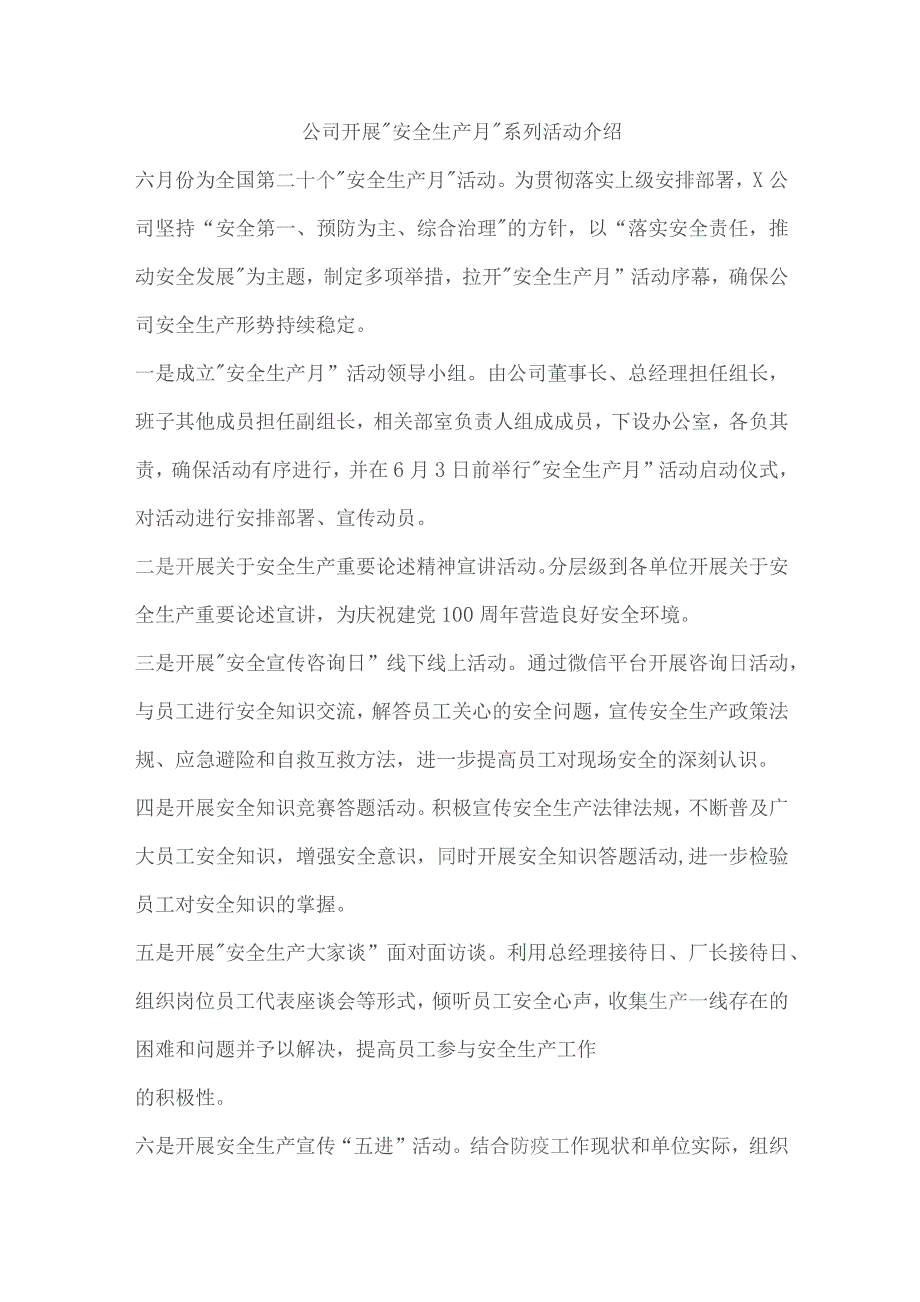 公司开展"安全生产月"系列活动介绍

六月份为全国第二十个"安全生产月"活动。为贯彻落实上级安排部署，X公司坚持“安全第一、预防为主、综合治理"的方针，以“落实安全责任，推动安全发展"为主题，制定多项举措，拉开"安全生产月”活动序幕，确保公司安全生产形势持续稳定。

一是成立"安全生产月”活动领导小组。由公司董事长、总经理担任组长，班子其他成员担任副组长，相关部室负责人组成成员，下设办公室，各负其责，确保活动有序进行，并在6月3日前举行"安全生产月”活动启动仪式，对活动进行安排部署、宣传动员。

二是开展关于安全生产重要论述精神宣讲活动。分层级到各单位开展关于安全生产重要论述宣讲，为庆祝建党100周年营造良好安全环境。

三是开展"安全宣传咨询日”线下线上活动。通过微信平台开展咨询日活动，与员工进行安全知识交流，解答员工关心的安全问题，宣传安全生产政策法规、应急避险和自救互救方法，进一步提高员工对现场安全的深刻认识。

四是开展安全知识竞赛答题活动。积极宣传安全生产法律法规，不断普及广大员工安全知识，增强安全意识，同时开展安全知识答题活动,进一步检验员工对安全知识的掌握。

五是开展"安全生产大家谈”面对面访谈。利用总经理接待日、厂长接待日、组织岗位员工代表座谈会等形式，倾听员工安全心声，收集生产一线存在的困难和问题并予以解决，提高员工参与安全生产工作

的积极性。

六是开展安全生产宣传“五进”活动。结合防疫工作现状和单位实际，组织